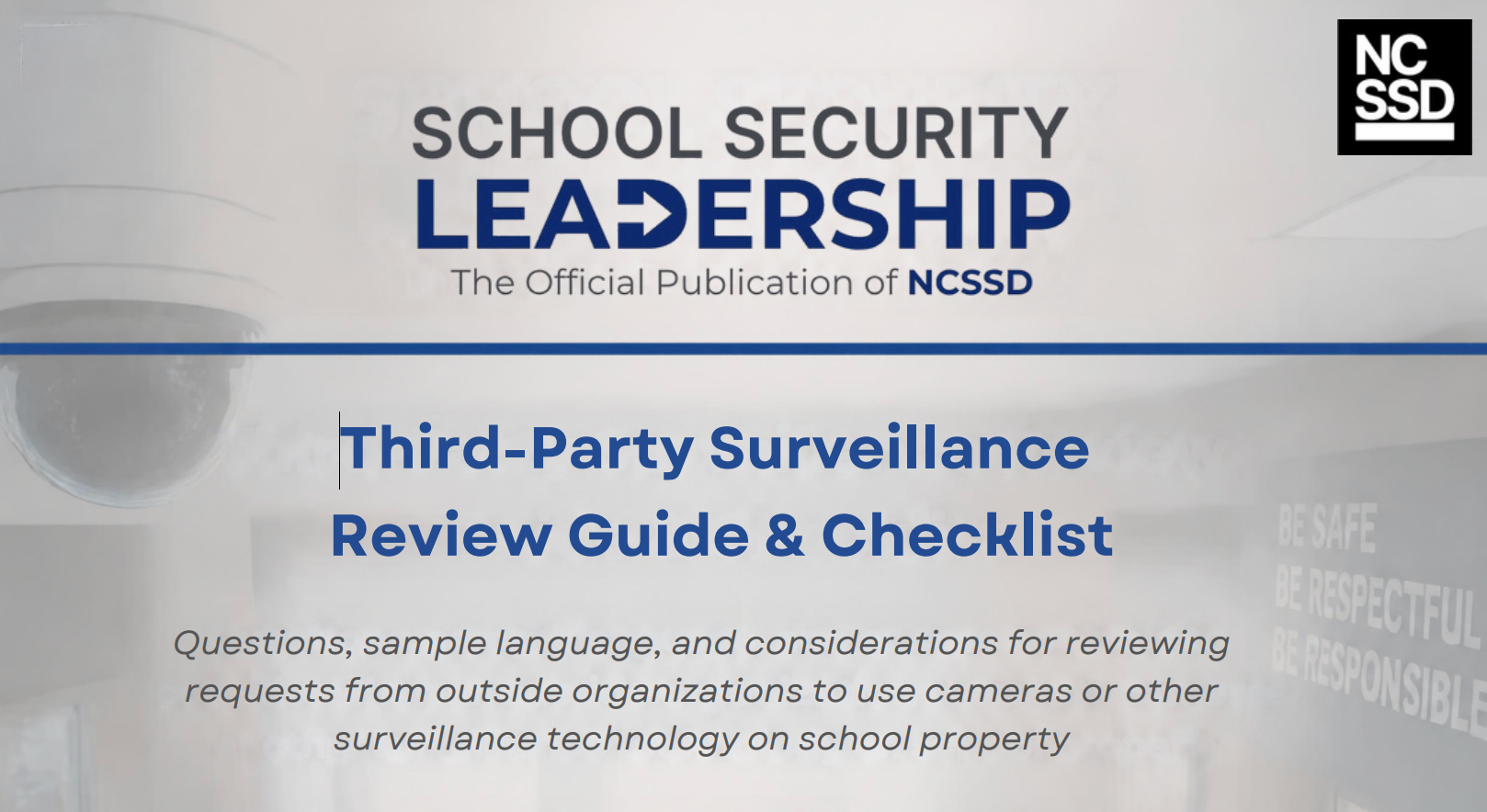 NC SSD

SCHOOL SECURITY
LEADERSHIP
The Official Publication of NCSSD

Third-Party Surveillance
Review Guide & Checklist

Questions, sample language, and considerations for reviewing requests from outside organizations to use cameras or other surveillance technology on school property

BE SAFE
BE RESPECTFUL
BE RESPONSIBLE